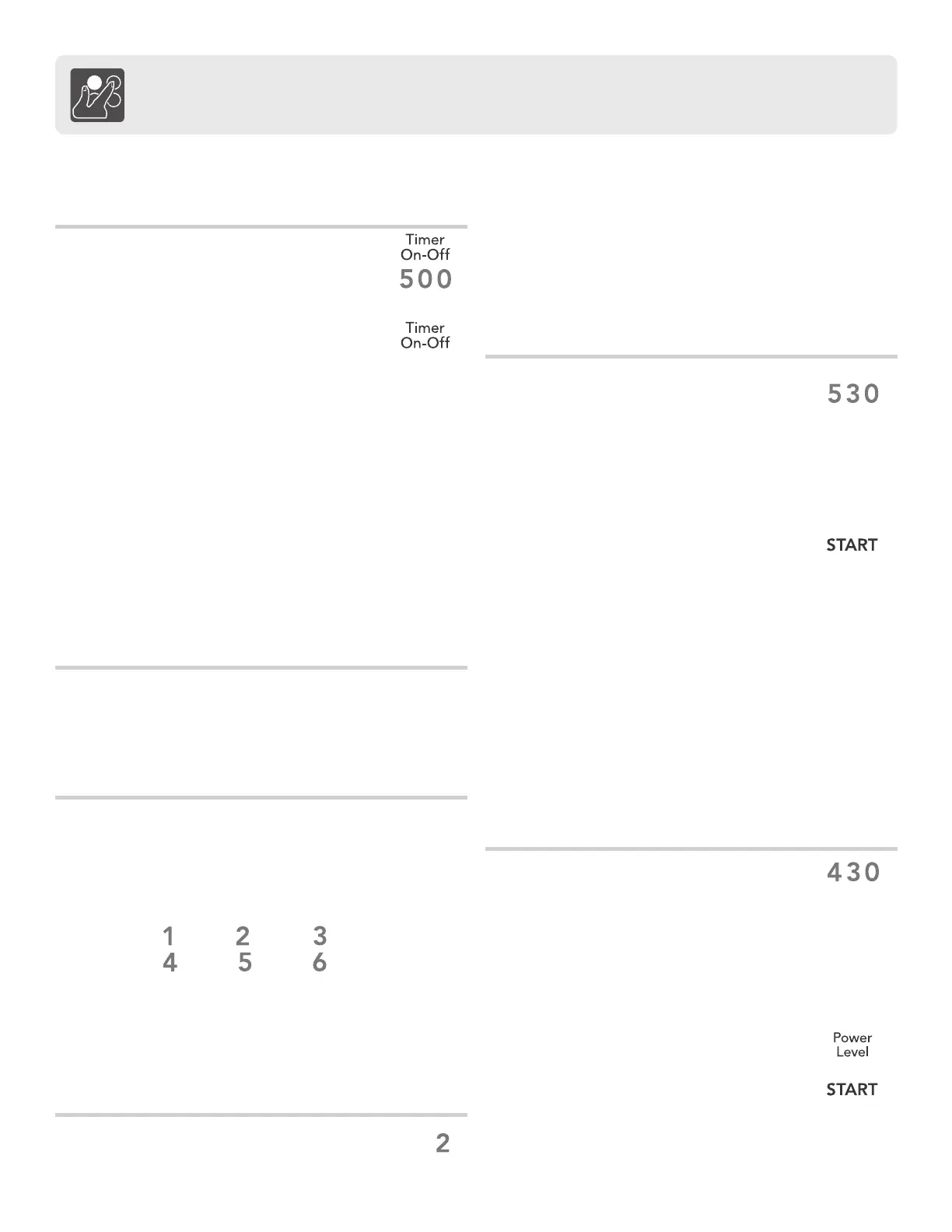 Timer
On-Off
500

Timer
On-Off

1 2 3
4 5 6

2

530

START

430

Power
Level

START